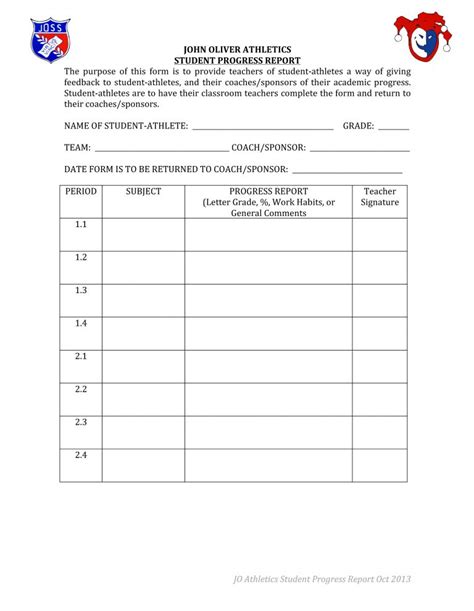 JOSS

JOHN OLIVER ATHLETICS
STUDENT PROGRESS REPORT

The purpose of this form is to provide teachers of student-athletes a way of giving feedback to student-athletes, and their coaches/sponsors of their academic progress. Student-athletes are to have their classroom teachers complete the form and return to their coaches/sponsors.

NAME OF STUDENT-ATHLETE: ______________________ GRADE: ______

TEAM: ______________________ COACH/SPONSOR: ______________________

DATE FORM IS TO BE RETURNED TO COACH/SPONSOR: ______________________

| PERIOD | SUBJECT | PROGRESS REPORT (Letter Grade, %, Work Habits, or General Comments | Teacher Signature |
|---|---|---|---|
| 1.1 | | | |
| 1.2 | | | |
| 1.3 | | | |
| 1.4 | | | |
| 2.1 | | | |
| 2.2 | | | |
| 2.3 | | | |
| 2.4 | | | |

JO Athletics Student Progress Report Oct 2013